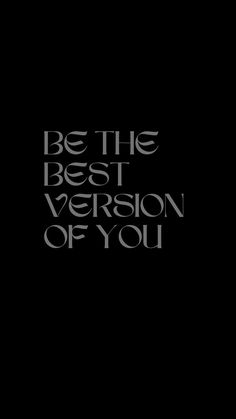 BE THE BEST VERSION OF YOU